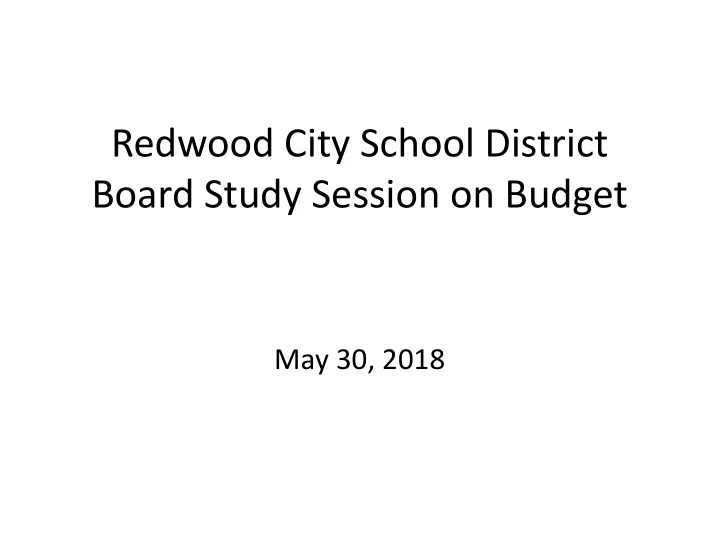 Redwood City School District
Board Study Session on Budget

May 30, 2018